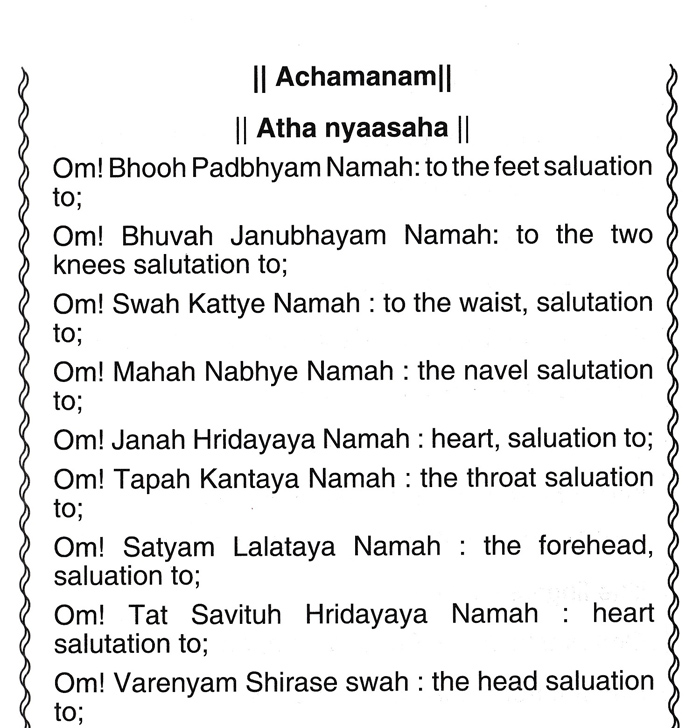 || Achamanam||

|| Atha nyaasaha ||

Om! Bhooh Padbhyam Namah: to the feet saluation to;

Om! Bhuvah Janubhayam Namah: to the two knees salutation to;

Om! Swah Kattye Namah : to the waist, salutation to;

Om! Mahah Nabhye Namah : the navel salutation to;

Om! Janah Hridayaya Namah : heart, saluation to;

Om! Tapah Kantaya Namah : the throat saluation to;

Om! Satyam Lalataya Namah : the forehead, saluation to;

Om! Tat Savituh Hridayaya Namah : heart salutation to;

Om! Varenyam Shirase swah : the head saluation to;